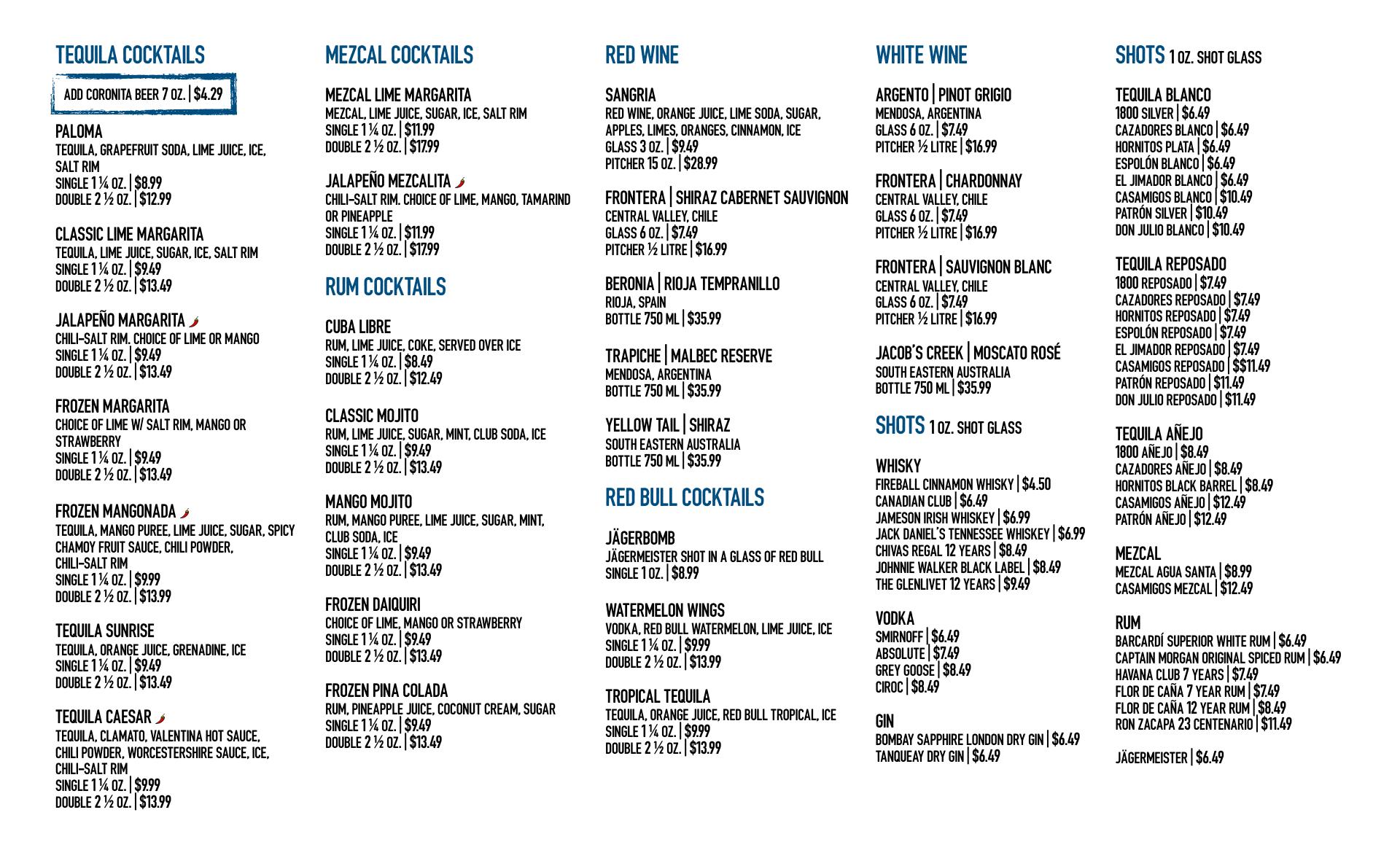 TEQUILA COCKTAILS

ADD CORONITA BEER 7 OZ. | $4.29

PALOMA
TEQUILA, GRAPEFRUIT SODA, LIME JUICE, ICE, SALT RIM
SINGLE 1 ¼ OZ. | $8.99
DOUBLE 2 ½ OZ. | $12.99

CLASSIC LIME MARGARITA
TEQUILA, LIME JUICE, SUGAR, ICE, SALT RIM
SINGLE 1 ¼ OZ. | $9.49
DOUBLE 2 ½ OZ. | $13.49

JALAPEÑO MARGARITA
CHILI-SALT RIM. CHOICE OF LIME OR MANGO
SINGLE 1 ¼ OZ. | $9.49
DOUBLE 2 ½ OZ. | $13.49

FROZEN MARGARITA
CHOICE OF LIME W/ SALT RIM, MANGO OR STRAWBERRY
SINGLE 1 ¼ OZ. | $9.49
DOUBLE 2 ½ OZ. | $13.49

FROZEN MANGONADA
TEQUILA, MANGO PUREE, LIME JUICE, SUGAR, SPICY CHAMOY FRUIT SAUCE, CHILI POWDER, CHILI-SALT RIM
SINGLE 1 ¼ OZ. | $9.99
DOUBLE 2 ½ OZ. | $13.99

TEQUILA SUNRISE
TEQUILA, ORANGE JUICE, GRENADINE, ICE
SINGLE 1 ¼ OZ. | $9.49
DOUBLE 2 ½ OZ. | $13.49

TEQUILA CAESAR
TEQUILA, CLAMATO, VALENTINA HOT SAUCE, CHILI POWDER, WORCESTERSHIRE SAUCE, ICE, CHILI-SALT RIM
SINGLE 1 ¼ OZ. | $9.99
DOUBLE 2 ½ OZ. | $13.99

MEZCAL COCKTAILS

MEZCAL LIME MARGARITA
MEZCAL, LIME JUICE, SUGAR, ICE, SALT RIM
SINGLE 1 ¼ OZ. | $11.99
DOUBLE 2 ½ OZ. | $17.99

JALAPEÑO MEZCALITA
CHILI-SALT RIM. CHOICE OF LIME, MANGO, TAMARIND OR PINEAPPLE
SINGLE 1 ¼ OZ. | $11.99
DOUBLE 2 ½ OZ. | $17.99

RUM COCKTAILS

CUBA LIBRE
RUM, LIME JUICE, COKE, SERVED OVER ICE
SINGLE 1 ¼ OZ. | $8.49
DOUBLE 2 ½ OZ. | $12.49

CLASSIC MOJITO
RUM, LIME JUICE, SUGAR, MINT, CLUB SODA, ICE
SINGLE 1 ¼ OZ. | $9.49
DOUBLE 2 ½ OZ. | $13.49

MANGO MOJITO
RUM, MANGO PUREE, LIME JUICE, SUGAR, MINT, CLUB SODA, ICE
SINGLE 1 ¼ OZ. | $9.49
DOUBLE 2 ½ OZ. | $13.49

FROZEN DAIQUIRI
CHOICE OF LIME, MANGO OR STRAWBERRY
SINGLE 1 ¼ OZ. | $9.49
DOUBLE 2 ½ OZ. | $13.49

FROZEN PINA COLADA
RUM, PINEAPPLE JUICE, COCONUT CREAM, SUGAR
SINGLE 1 ¼ OZ. | $9.49
DOUBLE 2 ½ OZ. | $13.49

RED WINE

SANGRIA
RED WINE, ORANGE JUICE, LIME SODA, SUGAR, APPLES, LIMES, ORANGES, CINNAMON, ICE
GLASS 3 OZ. | $9.49
PITCHER 15 OZ. | $28.99

FRONTERA | SHIRAZ CABERNET SAUVIGNON
CENTRAL VALLEY, CHILE
GLASS 6 OZ. | $7.49
PITCHER ½ LITRE | $16.99

BERONIA | RIOJA TEMPRANILLO
RIOJA, SPAIN
BOTTLE 750 ML | $35.99

TRAPICHE | MALBEC RESERVE
MENDOSA, ARGENTINA
BOTTLE 750 ML | $35.99

YELLOW TAIL | SHIRAZ
SOUTH EASTERN AUSTRALIA
BOTTLE 750 ML | $35.99

RED BULL COCKTAILS

JÄGERBOMB
JÄGERMEISTER SHOT IN A GLASS OF RED BULL
SINGLE 1 OZ. | $8.99

WATERMELON WINGS
VODKA, RED BULL WATERMELON, LIME JUICE, ICE
SINGLE 1 ¼ OZ. | $9.99
DOUBLE 2 ½ OZ. | $13.99

TROPICAL TEQUILA
TEQUILA, ORANGE JUICE, RED BULL TROPICAL, ICE
SINGLE 1 ¼ OZ. | $9.99
DOUBLE 2 ½ OZ. | $13.99

WHITE WINE

ARGENTO | PINOT GRIGIO
MENDOSA, ARGENTINA
GLASS 6 OZ. | $7.49
PITCHER ½ LITRE | $16.99

FRONTERA | CHARDONNAY
CENTRAL VALLEY, CHILE
GLASS 6 OZ. | $7.49
PITCHER ½ LITRE | $16.99

FRONTERA | SAUVIGNON BLANC
CENTRAL VALLEY, CHILE
GLASS 6 OZ. | $7.49
PITCHER ½ LITRE | $16.99

JACOB'S CREEK | MOSCATO ROSÉ
SOUTH EASTERN AUSTRALIA
BOTTLE 750 ML | $35.99

SHOTS 1 OZ. SHOT GLASS

WHISKY
FIREBALL CINNAMON WHISKY | $4.50
CANADIAN CLUB | $6.49
JAMESON IRISH WHISKEY | $6.99
JACK DANIEL'S TENNESSEE WHISKEY | $6.99
CHIVAS REGAL 12 YEARS | $8.49
JOHNNIE WALKER BLACK LABEL | $8.49
THE GLENLIVET 12 YEARS | $9.49

VODKA
SMIRNOFF | $6.49
ABSOLUTE | $7.49
GREY GOOSE | $8.49
CIROC | $8.49

GIN
BOMBAY SAPPHIRE LONDON DRY GIN | $6.49
TANQUEAY DRY GIN | $6.49

SHOTS 1 OZ. SHOT GLASS

TEQUILA BLANCO
1800 SILVER | $6.49
CAZADORES BLANCO | $6.49
HORNITOS PLATA | $6.49
ESPOLÓN BLANCO | $6.49
EL JIMADOR BLANCO | $6.49
CASAMIGOS BLANCO | $10.49
PATRÓN SILVER | $10.49
DON JULIO BLANCO | $10.49

TEQUILA REPOSADO
1800 REPOSADO | $7.49
CAZADORES REPOSADO | $7.49
HORNITOS REPOSADO | $7.49
ESPOLÓN REPOSADO | $7.49
EL JIMADOR REPOSADO | $7.49
CASAMIGOS REPOSADO | $$11.49
PATRÓN REPOSADO | $11.49
DON JULIO REPOSADO | $11.49

TEQUILA AÑEJO
1800 AÑEJO | $8.49
CAZADORES AÑEJO | $8.49
HORNITOS BLACK BARREL | $8.49
CASAMIGOS AÑEJO | $12.49
PATRÓN AÑEJO | $12.49

MEZCAL
MEZCAL AGUA SANTA | $8.99
CASAMIGOS MEZCAL | $12.49

RUM
BARCARDÍ SUPERIOR WHITE RUM | $6.49
CAPTAIN MORGAN ORIGINAL SPICED RUM | $6.49
HAVANA CLUB 7 YEARS | $7.49
FLOR DE CAÑA 7 YEAR RUM | $7.49
FLOR DE CAÑA 12 YEAR RUM | $8.49
RON ZACAPA 23 CENTENARIO | $11.49

JÄGERMEISTER | $6.49